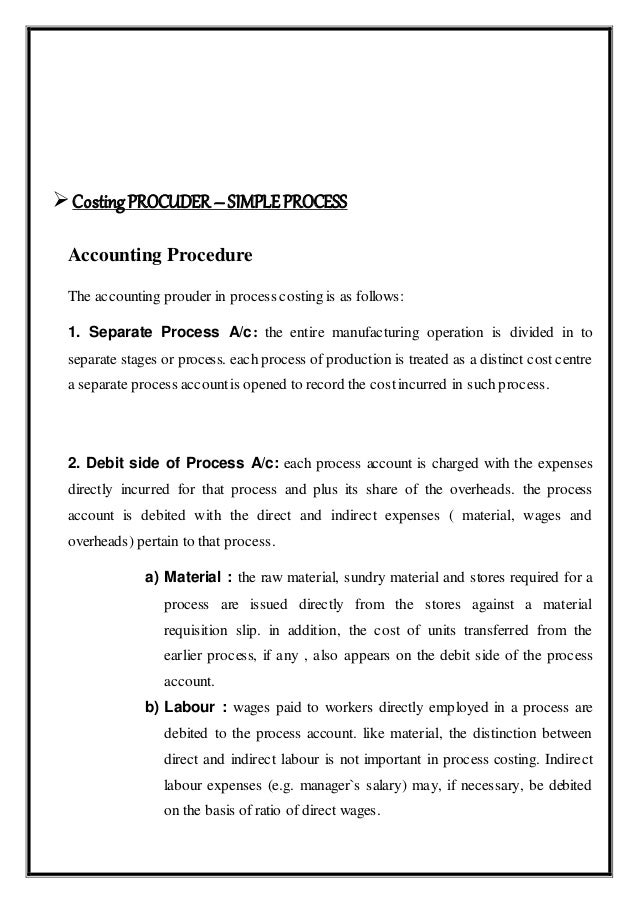 ➢ Costing PROCUDER – SIMPLE PROCESS

Accounting Procedure

The accounting prouder in process costing is as follows:

1. Separate Process A/c: the entire manufacturing operation is divided in to separate stages or process. each process of production is treated as a distinct cost centre a separate process account is opened to record the cost incurred in such process.

2. Debit side of Process A/c: each process account is charged with the expenses directly incurred for that process and plus its share of the overheads. the process account is debited with the direct and indirect expenses ( material, wages and overheads) pertain to that process.

a) Material : the raw material, sundry material and stores required for a process are issued directly from the stores against a material requisition slip. in addition, the cost of units transferred from the earlier process, if any , also appears on the debit side of the process account.

b) Labour : wages paid to workers directly employed in a process are debited to the process account. like material, the distinction between direct and indirect labour is not important in process costing. Indirect labour expenses (e.g. manager`s salary) may, if necessary, be debited on the basis of ratio of direct wages.